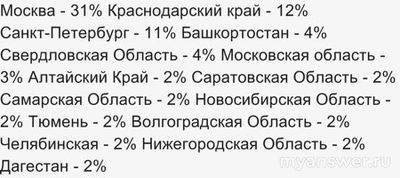 Москва - 31% Краснодарский край - 12% Санкт-Петербург - 11% Башкортостан - 4% Свердловская Область - 4% Московская область - 3% Алтайский Край - 2% Саратовская Область - 2% Самарская Область - 2% Новосибирская Область - 2% Тюмень - 2% Волгоградская Область - 2% Челябинская - 2% Нижегородская Область - 2% Дагестан - 2%

myanswer.ru